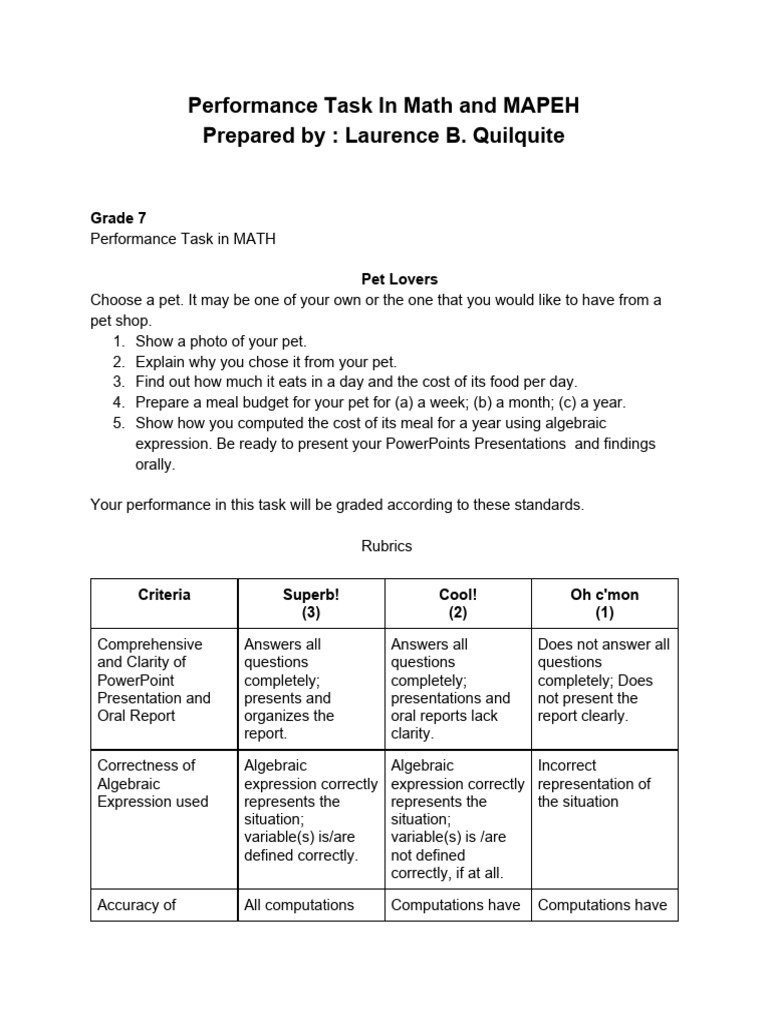 Performance Task In Math and MAPEH
Prepared by : Laurence B. Quilquite

Grade 7
Performance Task in MATH

Pet Lovers
Choose a pet. It may be one of your own or the one that you would like to have from a pet shop.
1. Show a photo of your pet.
2. Explain why you chose it from your pet.
3. Find out how much it eats in a day and the cost of its food per day.
4. Prepare a meal budget for your pet for (a) a week; (b) a month; (c) a year.
5. Show how you computed the cost of its meal for a year using algebraic expression. Be ready to present your PowerPoints Presentations and findings orally.

Your performance in this task will be graded according to these standards.

Rubrics

| Criteria | Superb! (3) | Cool! (2) | Oh c'mon (1) |
|---|---|---|---|
| Comprehensive and Clarity of PowerPoint Presentation and Oral Report | Answers all questions completely; presents and organizes the report. | Answers all questions completely; presentations and oral reports lack clarity. | Does not answer all questions completely; Does not present the report clearly. |
| Correctness of Algebraic Expression used | Algebraic expression correctly represents the situation; variable(s) is/are defined correctly. | Algebraic expression correctly represents the situation; variable(s) is /are not defined correctly, if at all. | Incorrect representation of the situation |
| Accuracy of | All computations | Computations have | Computations have |